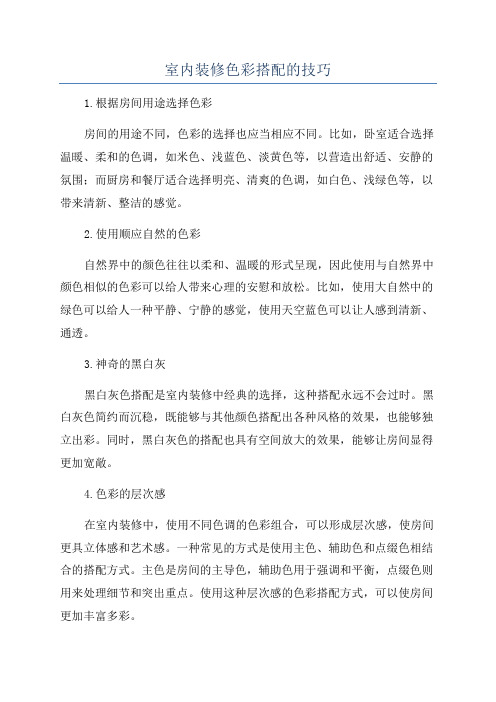 室内装修色彩搭配的技巧

1.根据房间用途选择色彩

房间的用途不同，色彩的选择也应当相应不同。比如，卧室适合选择温暖、柔和的色调，如米色、浅蓝色、淡黄色等，以营造出舒适、安静的氛围；而厨房和餐厅适合选择明亮、清爽的色调，如白色、浅绿色等，以带来清新、整洁的感觉。

2.使用顺应自然的色彩

自然界中的颜色往往以柔和、温暖的形式呈现，因此使用与自然界中颜色相似的色彩可以给人带来心理的安慰和放松。比如，使用大自然中的绿色可以给人一种平静、宁静的感觉，使用天空蓝色可以让人感到清新、通透。

3.神奇的黑白灰

黑白灰色搭配是室内装修中经典的选择，这种搭配永远不会过时。黑白灰色简约而沉稳，既能够与其他颜色搭配出各种风格的效果，也能够独立出彩。同时，黑白灰色的搭配也具有空间放大的效果，能够让房间显得更加宽敞。

4.色彩的层次感

在室内装修中，使用不同色调的色彩组合，可以形成层次感，使房间更具立体感和艺术感。一种常见的方式是使用主色、辅助色和点缀色相结合的搭配方式。主色是房间的主导色，辅助色用于强调和平衡，点缀色则用来处理细节和突出重点。使用这种层次感的色彩搭配方式，可以使房间更加丰富多彩。